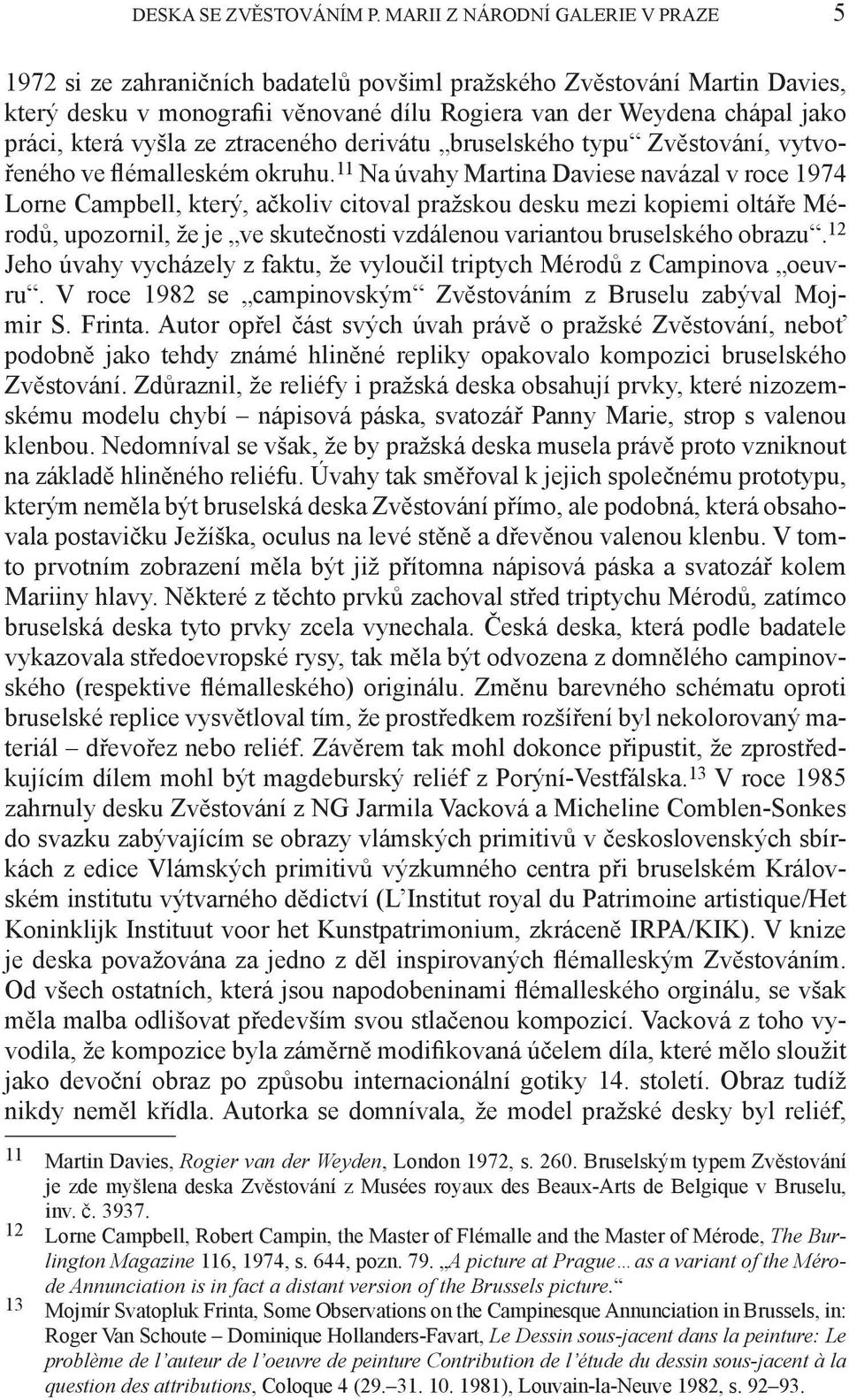 DESKA SE ZVĚSTOVÁNÍM P. MARII Z NÁRODNÍ GALERIE V PRAZE 5

1972 si ze zahraničních badatelů povšiml pražského Zvěstování Martin Davies, který desku v monografii věnované dílu Rogiera van der Weydena chápal jako práci, která vyšla ze ztraceného derivátu „bruselského typu“ Zvěstování, vytvořeného ve flémalleském okruhu.$^{11}$ Na úvahy Martina Daviese navázal v roce 1974 Lorne Campbell, který, ačkoliv citoval pražskou desku mezi kopiemi oltáře Mérodů, upozornil, že je „ve skutečnosti vzdálenou variantou bruselského obrazu“.$^{12}$ Jeho úvahy vycházely z faktu, že vyloučil triptych Mérodů z Campinova „oeuvru“. V roce 1982 se „campinovským“ Zvěstováním z Bruselu zabýval Mojmir S. Frinta. Autor opřel část svých úvah právě o pražské Zvěstování, neboť podobně jako tehdy známé hliněné repliky opakovalo kompozici bruselského Zvěstování. Zdůraznil, že reliéfy i pražská deska obsahují prvky, které nizozemskému modelu chybí – nápisová páska, svatozář Panny Marie, strop s valenou klenbou. Nedomníval se však, že by pražská deska musela právě proto vzniknout na základě hliněného reliéfu. Úvahy tak směřoval k jejich společnému prototypu, kterým neměla být bruselská deska Zvěstování přímo, ale podobná, která obsahovala postavičku Ježíška, oculus na levé stěně a dřevěnou valenou klenbu. V tomto prvotním zobrazení měla být již přítomna nápisová páska a svatozář kolem Mariiny hlavy. Některé z těchto prvků zachoval střed triptychu Mérodů, zatímco bruselská deska tyto prvky zcela vynechala. Česká deska, která podle badatele vykazovala středoevropské rysy, tak měla být odvozena z domnělého campinovského (respektive flémalleského) originálu. Změnu barevného schématu oproti bruselské replice vysvětloval tím, že prostředkem rozšíření byl nekolorovaný materiál – dřevořez nebo reliéf. Závěrem tak mohl dokonce připustit, že zprostředkujícím dílem mohl být magdeburský reliéf z Porýní-Vestfálska.$^{13}$ V roce 1985 zahrnuly desku Zvěstování z NG Jarmila Vacková a Micheline Comblen-Sonkes do svazku zabývajícím se obrazy vlámských primitivů v československých sbírkách z edice Vlámských primitivů výzkumného centra při bruselském Královském institutu výtvarného dědictví (L’Institut royal du Patrimoine artistique/Het Koninklijk Instituut voor het Kunstpatrimonium, zkráceně IRPA/KIK). V knize je deska považována za jedno z děl inspirovaných flémalleským Zvěstováním. Od všech ostatních, která jsou napodobeninami flémalleského orginálu, se však měla malba odlišovat především svou stlačenou kompozicí. Vacková z toho vyvodila, že kompozice byla záměrně modifikovaná účelem díla, které mělo sloužit jako devoční obraz po způsobu internacionální gotiky 14. století. Obraz tudíž nikdy neměl křídla. Autorka se domnívala, že model pražské desky byl reliéf,

11 Martin Davies, Rogier van der Weyden, London 1972, s. 260. Bruselským typem Zvěstování je zde myšlena deska Zvěstování z Musées royaux des Beaux-Arts de Belgique v Bruselu, inv. č. 3937.

12 Lorne Campbell, Robert Campin, the Master of Flémalle and the Master of Mérode, The Burlington Magazine 116, 1974, s. 644, pozn. 79. „A picture at Prague… as a variant of the Mérode Annunciation is in fact a distant version of the Brussels picture.“

13 Mojmír Svatopluk Frinta, Some Observations on the Campinesque Annunciation in Brussels, in: Roger Van Schoute – Dominique Hollanders-Favart, Le Dessin sous-jacent dans la peinture: Le problème de l’auteur de l’oeuvre de peinture Contribution de l’étude du dessin sous-jacent à la question des attributions, Coloque 4 (29.–31. 10. 1981), Louvain-la-Neuve 1982, s. 92–93.